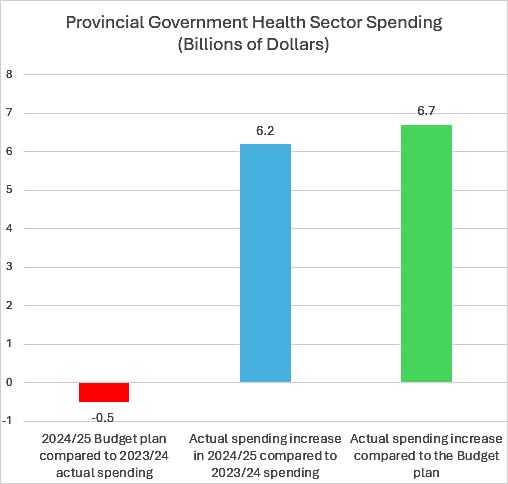 Provincial Government Health Sector Spending
(Billions of Dollars)

8
7
6
5
4
3
2
1
0
-1

6.2
6.7
-0.5

2024/25 Budget plan compared to 2023/24 actual spending

Actual spending increase in 2024/25 compared to 2023/24 spending

Actual spending increase compared to the Budget plan